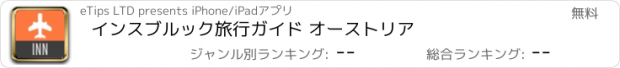 INN

eTips LTD presents iPhone/iPadアプリ

無料

インスブルック旅行ガイド オーストリア

ジャンル別ランキング: --

総合ランキング: --